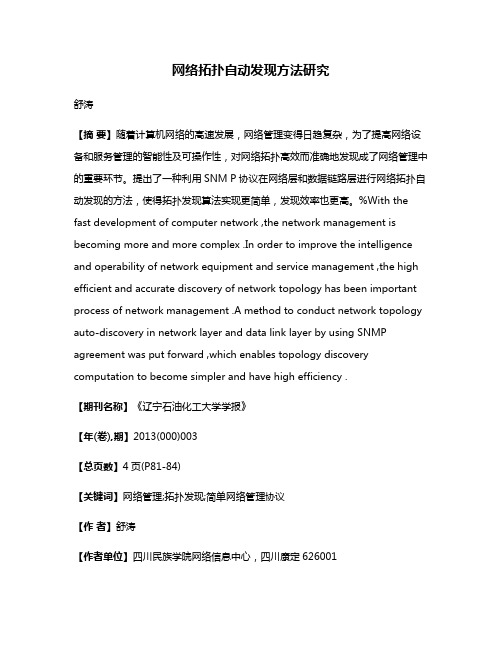 网络拓扑自动发现方法研究

舒涛

【摘 要】随着计算机网络的高速发展，网络管理变得日趋复杂，为了提高网络设备和服务管理的智能性及可操作性，对网络拓扑高效而准确地发现成了网络管理中的重要环节。提出了一种利用 SNM P 协议在网络层和数据链路层进行网络拓扑自动发现的方法，使得拓扑发现算法实现更简单，发现效率也更高。%With the fast development of computer network ,the network management is becoming more and more complex .In order to improve the intelligence and operability of network equipment and service management ,the high efficient and accurate discovery of network topology has been important process of network management .A method to conduct network topology auto-discovery in network layer and data link layer by using SNMP agreement was put forward ,which enables topology discovery computation to become simpler and have high efficiency .

【期刊名称】《辽宁石油化工大学学报》

【年(卷),期】2013(000)003

【总页数】4 页(P81-84)

【关键词】网络管理;拓扑发现;简单网络管理协议

【作 者】舒涛

【作者单位】四川民族学院网络信息中心，四川康定 626001